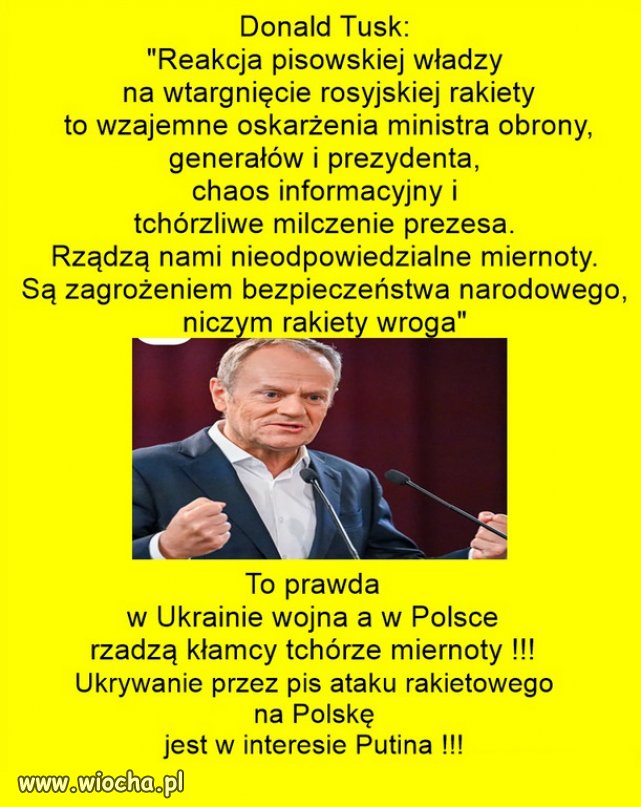 Donald Tusk:
"Reakcja pisowskiej władzy na wtargnięcie rosyjskiej rakiety to wzajemne oskarżenia ministra obrony, generałów i prezydenta, chaos informacyjny i tchórzliwe milczenie prezesa. Rządzą nami nieodpowiedzialne miernoty. Są zagrożeniem bezpieczeństwa narodowego, niczym rakiety wroga"

To prawda
w Ukrainie wojna a w Polsce rzadzą kłamcy tchórze miernoty !!!
Ukrywanie przez pis ataku rakietowego na Polskę
jest w interesie Putina !!!

www.wiocha.pl